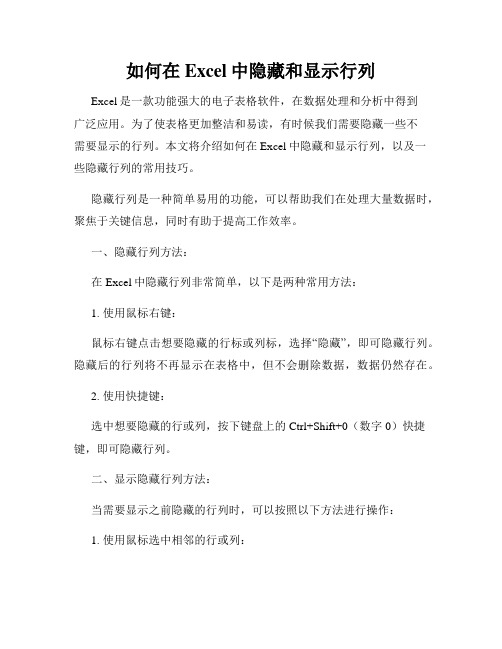 如何在 Excel 中隐藏和显示行列

Excel 是一款功能强大的电子表格软件，在数据处理和分析中得到广泛应用。为了使表格更加整洁和易读，有时候我们需要隐藏一些不需要显示的行列。本文将介绍如何在 Excel 中隐藏和显示行列，以及一些隐藏行列的常用技巧。

隐藏行列是一种简单易用的功能，可以帮助我们在处理大量数据时，聚焦于关键信息，同时有助于提高工作效率。

一、隐藏行列方法：

在 Excel 中隐藏行列非常简单，以下是两种常用方法：

1. 使用鼠标右键：

鼠标右键点击想要隐藏的行标或列标，选择“隐藏”，即可隐藏行列。隐藏后的行列将不再显示在表格中，但不会删除数据，数据仍然存在。

2. 使用快捷键：

选中想要隐藏的行或列，按下键盘上的 Ctrl+Shift+0（数字 0）快捷键，即可隐藏行列。

二、显示隐藏行列方法：

当需要显示之前隐藏的行列时，可以按照以下方法进行操作：

1. 使用鼠标选中相邻的行或列：